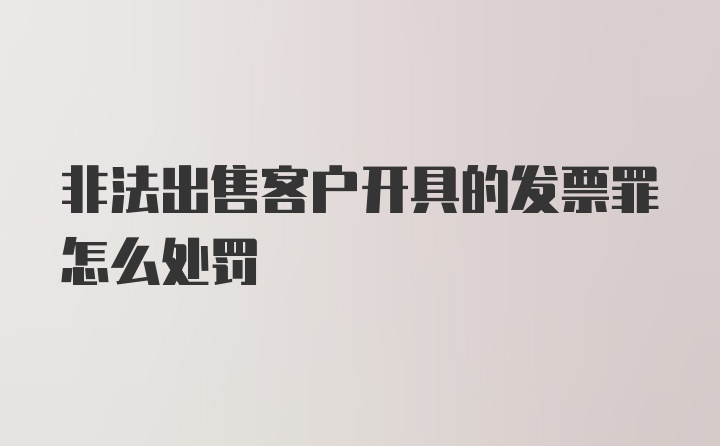 非法出售客户开具的发票罪怎么处罚